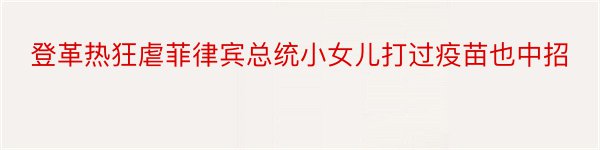 登革热狂虐菲律宾总统小女儿打过疫苗也中招